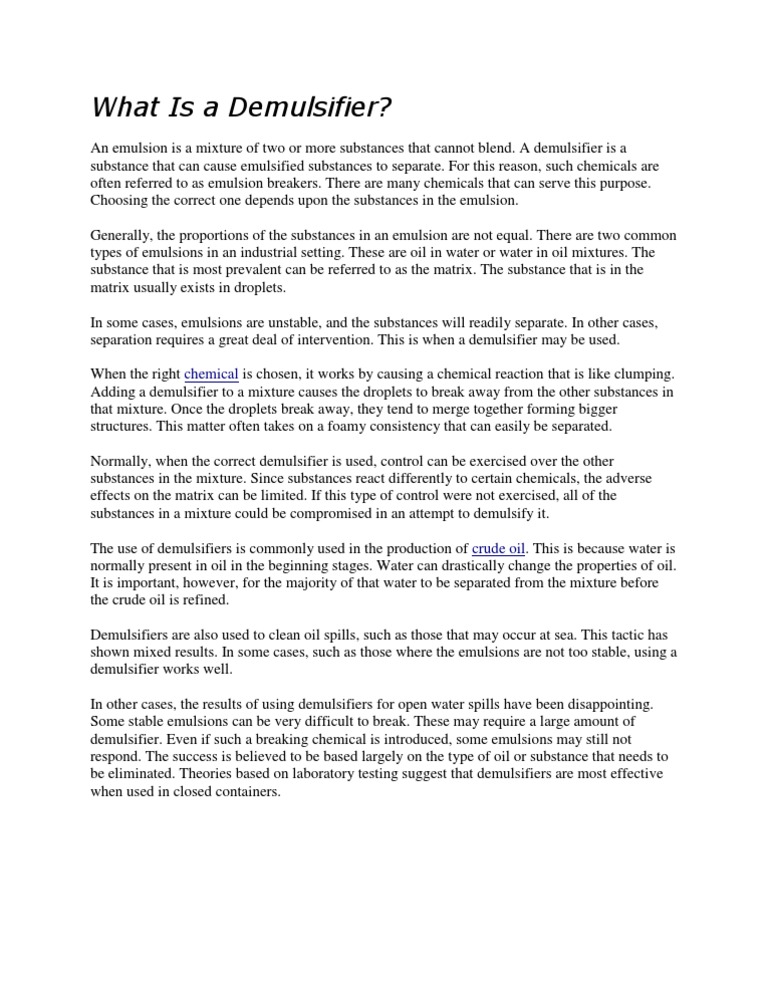 What Is a Demulsifier?

An emulsion is a mixture of two or more substances that cannot blend. A demulsifier is a substance that can cause emulsified substances to separate. For this reason, such chemicals are often referred to as emulsion breakers. There are many chemicals that can serve this purpose. Choosing the correct one depends upon the substances in the emulsion.

Generally, the proportions of the substances in an emulsion are not equal. There are two common types of emulsions in an industrial setting. These are oil in water or water in oil mixtures. The substance that is most prevalent can be referred to as the matrix. The substance that is in the matrix usually exists in droplets.

In some cases, emulsions are unstable, and the substances will readily separate. In other cases, separation requires a great deal of intervention. This is when a demulsifier may be used.

When the right chemical is chosen, it works by causing a chemical reaction that is like clumping. Adding a demulsifier to a mixture causes the droplets to break away from the other substances in that mixture. Once the droplets break away, they tend to merge together forming bigger structures. This matter often takes on a foamy consistency that can easily be separated.

Normally, when the correct demulsifier is used, control can be exercised over the other substances in the mixture. Since substances react differently to certain chemicals, the adverse effects on the matrix can be limited. If this type of control were not exercised, all of the substances in a mixture could be compromised in an attempt to demulsify it.

The use of demulsifiers is commonly used in the production of crude oil. This is because water is normally present in oil in the beginning stages. Water can drastically change the properties of oil. It is important, however, for the majority of that water to be separated from the mixture before the crude oil is refined.

Demulsifiers are also used to clean oil spills, such as those that may occur at sea. This tactic has shown mixed results. In some cases, such as those where the emulsions are not too stable, using a demulsifier works well.

In other cases, the results of using demulsifiers for open water spills have been disappointing. Some stable emulsions can be very difficult to break. These may require a large amount of demulsifier. Even if such a breaking chemical is introduced, some emulsions may still not respond. The success is believed to be based largely on the type of oil or substance that needs to be eliminated. Theories based on laboratory testing suggest that demulsifiers are most effective when used in closed containers.